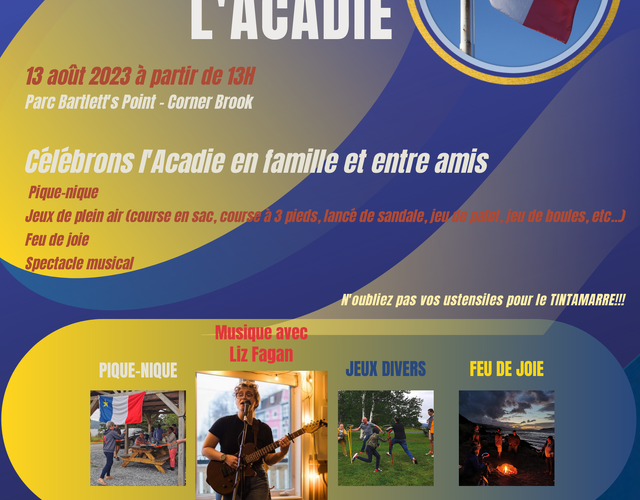 L'ACADIE

13 août 2023 à partir de 13H
Parc Bartlett's Point - Corner Brook

Célébrons l'Acadie en famille et entre amis
Pique-nique
Jeux de plein air (course en sac, course à 3 pieds, lancé de sandale, jeu de palet, jeu de boules, etc...)
Feu de joie
Spectacle musical

N'oubliez pas vos ustensiles pour le TINTAMARRE!!!

Musique avec Liz Fagan

PIQUE-NIQUE

JEUX DIVERS

FEU DE JOIE